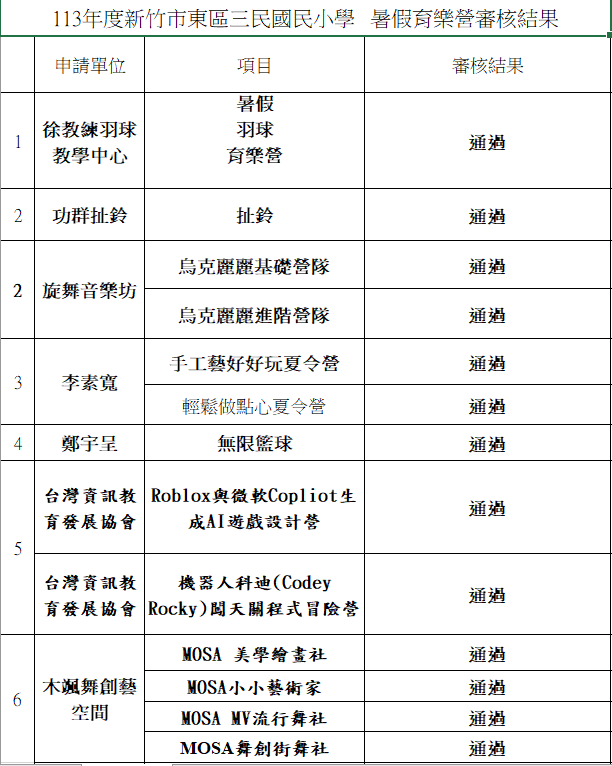 113年度新竹市東區三民國民小學 暑假育樂營審核結果

|  | 申請單位 | 項目 | 審核結果 |
|---|---|---|---|
| 1 | 徐教練羽球教學中心 | 暑假 羽球 育樂營 | 通過 |
| 2 | 功群扯鈴 | 扯鈴 | 通過 |
| 2 | 旋舞音樂坊 | 烏克麗麗基礎營隊 | 通過 |
|  |  | 烏克麗麗進階營隊 | 通過 |
| 3 | 李素寬 | 手工藝好好玩夏令營 | 通過 |
|  |  | 輕鬆做點心夏令營 | 通過 |
| 4 | 鄭宇呈 | 無限籃球 | 通過 |
| 5 | 台灣資訊教育發展協會 | Roblox與微軟Copliot生成AI遊戲設計營 | 通過 |
|  | 台灣資訊教育發展協會 | 機器人科迪(Codey Rocky)闖天關程式冒險營 | 通過 |
| 6 | 木颯舞創藝空間 | MOSA 美學繪畫社 | 通過 |
|  |  | MOSA小小藝術家 | 通過 |
|  |  | MOSA MV流行舞社 | 通過 |
|  |  | MOSA舞創街舞社 | 通過 |